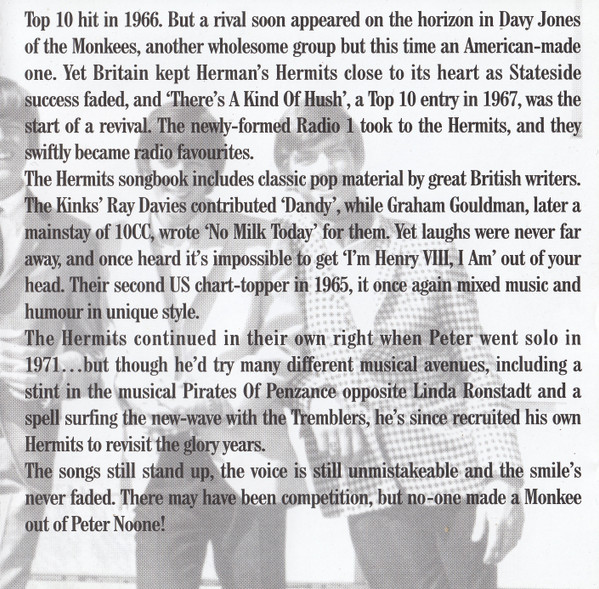 Top 10 hit in 1966. But a rival soon appeared on the horizon in Davy Jones of the Monkees, another wholesome group but this time an American-made one. Yet Britain kept Herman's Hermits close to its heart as Stateside success faded, and 'There's A Kind Of Hush', a Top 10 entry in 1967, was the start of a revival. The newly-formed Radio 1 took to the Hermits, and they swiftly became radio favourites.
The Hermits songbook includes classic pop material by great British writers. The Kinks' Ray Davies contributed 'Dandy', while Graham Gouldman, later a mainstay of 10CC, wrote 'No Milk Today' for them. Yet laughs were never far away, and once heard it's impossible to get 'I'm Henry VIII, I Am' out of your head. Their second US chart-topper in 1965, it once again mixed music and humour in unique style.
The Hermits continued in their own right when Peter went solo in 1971…but though he'd try many different musical avenues, including a stint in the musical Pirates Of Penzance opposite Linda Ronstadt and a spell surfing the new-wave with the Tremblers, he's since recruited his own Hermits to revisit the glory years.
The songs still stand up, the voice is still unmistakeable and the smile's never faded. There may have been competition, but no-one made a Monkee out of Peter Noone!